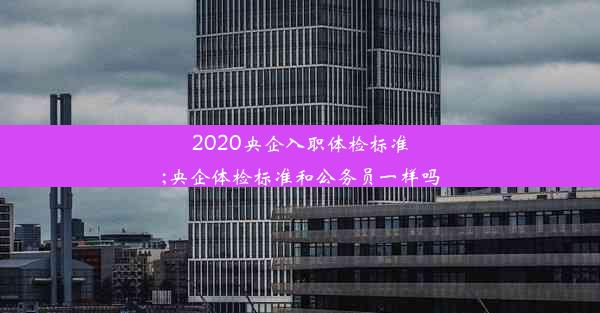 2020央企入职体检标准
;央企体检标准和公务员一样吗